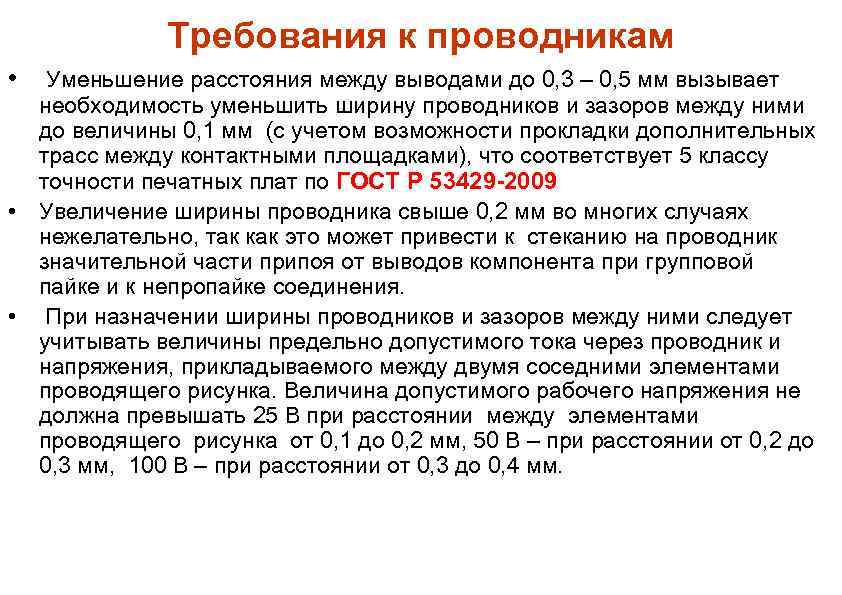 Требования к проводникам

• Уменьшение расстояния между выводами до 0,3 – 0,5 мм вызывает необходимость уменьшить ширину проводников и зазоров между ними до величины 0,1 мм (с учетом возможности прокладки дополнительных трасс между контактными площадками), что соответствует 5 классу точности печатных плат по ГОСТ Р 53429-2009

• Увеличение ширины проводника свыше 0,2 мм во многих случаях нежелательно, так как это может привести к стеканию на проводник значительной части припоя от выводов компонента при групповой пайке и к непропайке соединения.

• При назначении ширины проводников и зазоров между ними следует учитывать величины предельно допустимого тока через проводник и напряжения, прикладываемого между двумя соседними элементами проводящего рисунка. Величина допустимого рабочего напряжения не должна превышать 25 В при расстоянии между элементами проводящего рисунка от 0,1 до 0,2 мм, 50 В – при расстоянии от 0,2 до 0,3 мм, 100 В – при расстоянии от 0,3 до 0,4 мм.